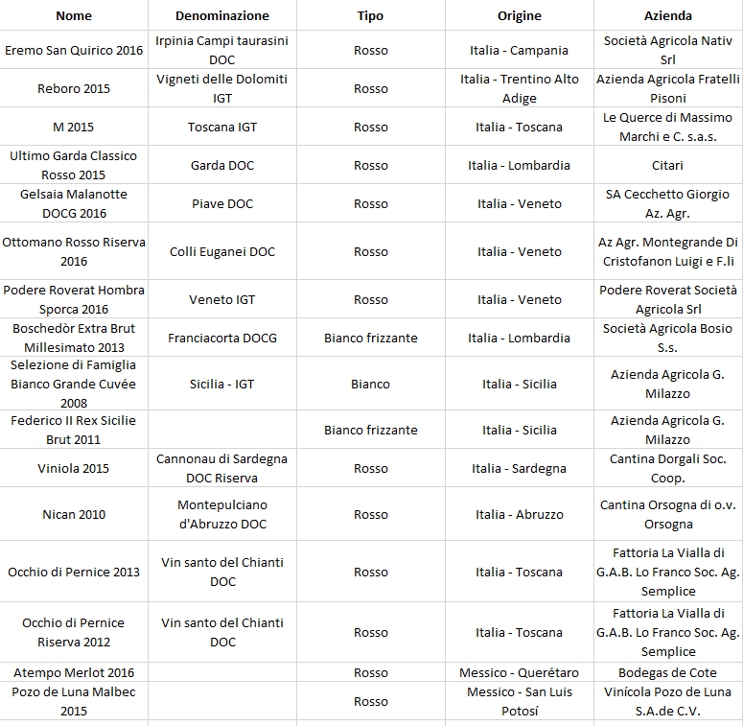 | Nome | Denominazione | Tipo | Origine | Azienda |
|---|---|---|---|---|
| Eremo San Quirico 2016 | Irpinia Campi taurasini DOC | Rosso | Italia - Campania | Società Agricola Nativ Srl |
| Reboro 2015 | Vigneti delle Dolomiti IGT | Rosso | Italia - Trentino Alto Adige | Azienda Agricola Fratelli Pisoni |
| M 2015 | Toscana IGT | Rosso | Italia - Toscana | Le Querce di Massimo Marchi e C. s.a.s. |
| Ultimo Garda Classico Rosso 2015 | Garda DOC | Rosso | Italia - Lombardia | Citari |
| Gelsaia Malanotte DOCG 2016 | Piave DOC | Rosso | Italia - Veneto | SA Cecchetto Giorgio Az. Agr. |
| Ottomano Rosso Riserva 2016 | Colli Euganei DOC | Rosso | Italia - Veneto | Az Agr. Montegrande Di Cristofanon Luigi e F.lli |
| Podere Roverat Hombra Sporca 2016 | Veneto IGT | Rosso | Italia - Veneto | Podere Roverat Società Agricola Srl |
| Boschedòr Extra Brut Millesimato 2013 | Franciacorta DOCG | Bianco frizzante | Italia - Lombardia | Società Agricola Bosio S.s. |
| Selezione di Famiglia Bianco Grande Cuvée 2008 | Sicilia - IGT | Bianco | Italia - Sicilia | Azienda Agricola G. Milazzo |
| Federico II Rex Sicilie Brut 2011 | | Bianco frizzante | Italia - Sicilia | Azienda Agricola G. Milazzo |
| Viniola 2015 | Cannonau di Sardegna DOC Riserva | Rosso | Italia - Sardegna | Cantina Dorgali Soc. Coop. |
| Nican 2010 | Montepulciano d'Abruzzo DOC | Rosso | Italia - Abruzzo | Cantina Orsogna di o.v. Orsogna |
| Occhio di Pernice 2013 | Vin santo del Chianti DOC | Rosso | Italia - Toscana | Fattoria La Vialla di G.A.B. Lo Franco Soc. Ag. Semplice |
| Occhio di Pernice Riserva 2012 | Vin santo del Chianti DOC | Rosso | Italia - Toscana | Fattoria La Vialla di G.A.B. Lo Franco Soc. Ag. Semplice |
| Atempo Merlot 2016 | | Rosso | Messico - Querétaro | Bodegas de Cote |
| Pozo de Luna Malbec 2015 | | Rosso | Messico - San Luis Potosí | Vinícola Pozo de Luna S.A.de C.V. |